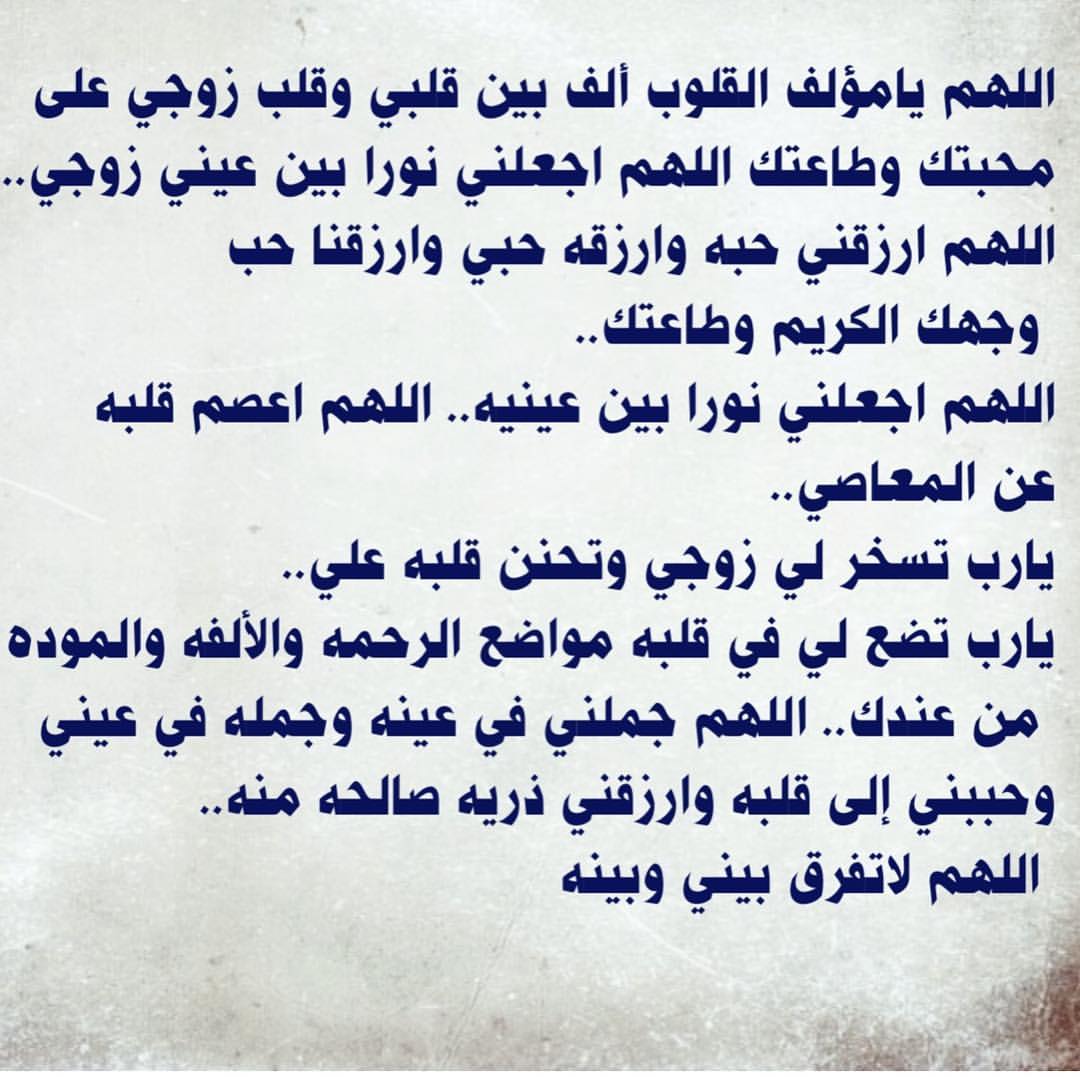 اللهم يامؤلف القلوب ألف بين قلبي وقلب زوجي على محبتك وطاعتك اللهم اجعلني نورا بين عيني زوجي..
اللهم ارزقني حبه وارزقه حبي وارزقنا حب وجهك الكريم وطاعتك..
اللهم اجعلني نورا بين عينيه.. اللهم اعصم قلبه عن المعاصي..
يارب تسخر لي زوجي وتحنن قلبه علي..
يارب تضع لي في قلبه مواضع الرحمه والألفه والموده من عندك.. اللهم جملني في عينه وجمله في عيني وحببني إلى قلبه وارزقني ذريه صالحه منه..
اللهم لاتفرق بيني وبينه